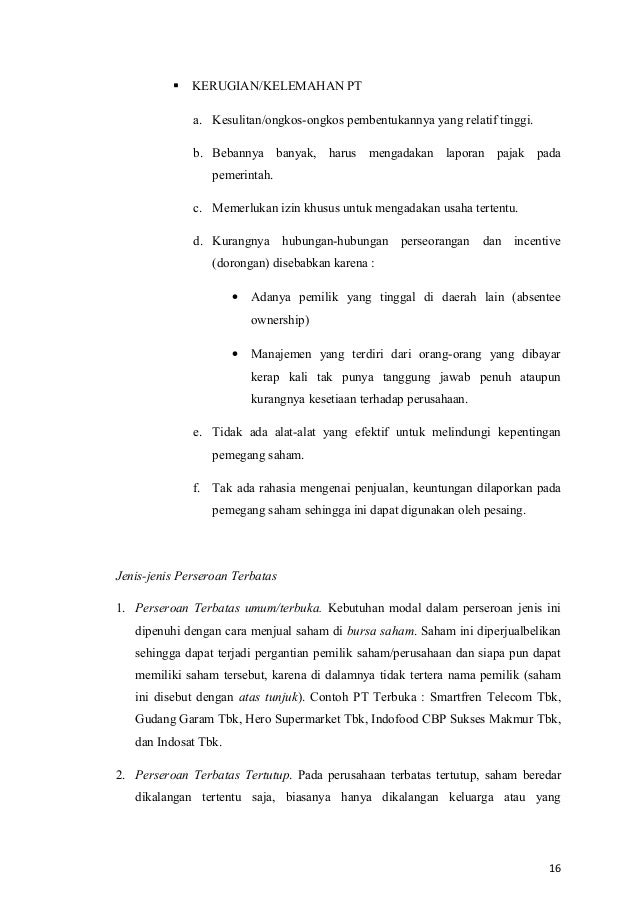 ▪ KERUGIAN/KELEMAHAN PT

a. Kesulitan/ongkos-ongkos pembentukannya yang relatif tinggi.

b. Bebannya banyak, harus mengadakan laporan pajak pada pemerintah.

c. Memerlukan izin khusus untuk mengadakan usaha tertentu.

d. Kurangnya hubungan-hubungan perseorangan dan incentive (dorongan) disebabkan karena :

• Adanya pemilik yang tinggal di daerah lain (absentee ownership)

• Manajemen yang terdiri dari orang-orang yang dibayar kerap kali tak punya tanggung jawab penuh ataupun kurangnya kesetiaan terhadap perusahaan.

e. Tidak ada alat-alat yang efektif untuk melindungi kepentingan pemegang saham.

f. Tak ada rahasia mengenai penjualan, keuntungan dilaporkan pada pemegang saham sehingga ini dapat digunakan oleh pesaing.

Jenis-jenis Perseroan Terbatas

1. Perseroan Terbatas umum/terbuka. Kebutuhan modal dalam perseroan jenis ini dipenuhi dengan cara menjual saham di bursa saham. Saham ini diperjualbelikan sehingga dapat terjadi pergantian pemilik saham/perusahaan dan siapa pun dapat memiliki saham tersebut, karena di dalamnya tidak tertera nama pemilik (saham ini disebut dengan atas tunjuk). Contoh PT Terbuka : Smartfren Telecom Tbk, Gudang Garam Tbk, Hero Supermarket Tbk, Indofood CBP Sukses Makmur Tbk, dan Indosat Tbk.

2. Perseroan Terbatas Tertutup. Pada perusahaan terbatas tertutup, saham beredar dikalangan tertentu saja, biasanya hanya dikalangan keluarga atau yang

16